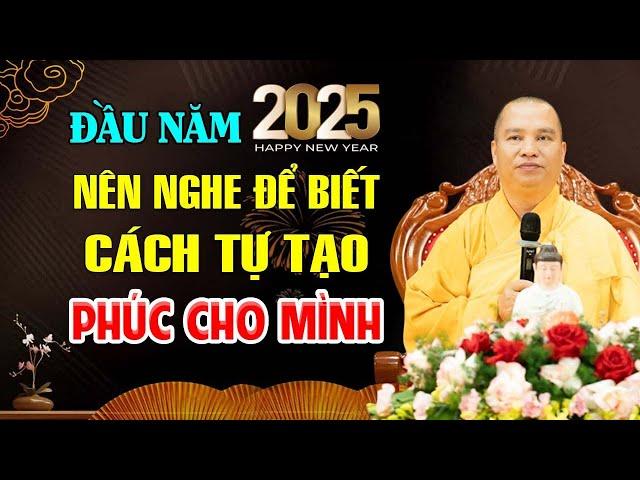 ĐẦU NĂM 2025
HAPPY NEW YEAR
NÊN NGHE ĐỂ BIẾT
CÁCH TỰ TẠO
PHÚC CHO MÌNH